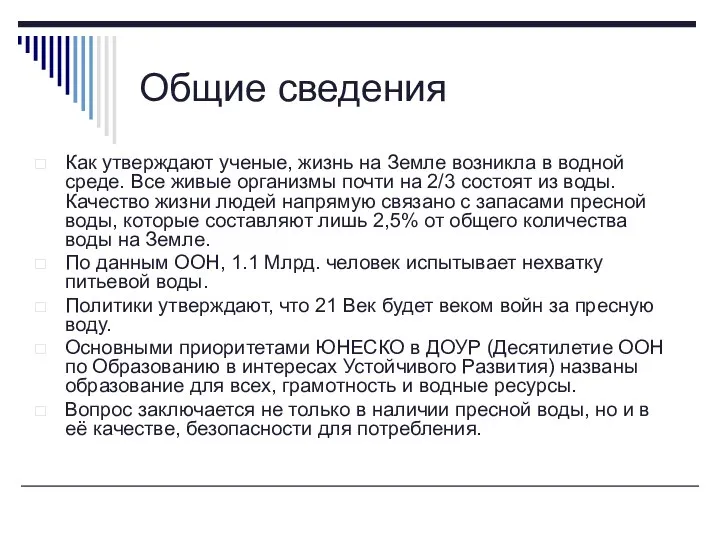 Общие сведения

Как утверждают ученые, жизнь на Земле возникла в водной среде. Все живые организмы почти на 2/3 состоят из воды. Качество жизни людей напрямую связано с запасами пресной воды, которые составляют лишь 2,5% от общего количества воды на Земле.

По данным ООН, 1.1 Млрд. человек испытывает нехватку питьевой воды.

Политики утверждают, что 21 Век будет веком войн за пресную воду.

Основными приоритетами ЮНЕСКО в ДОУР (Десятилетие ООН по Образованию в интересах Устойчивого Развития) названы образование для всех, грамотность и водные ресурсы.

Вопрос заключается не только в наличии пресной воды, но и в её качестве, безопасности для потребления.